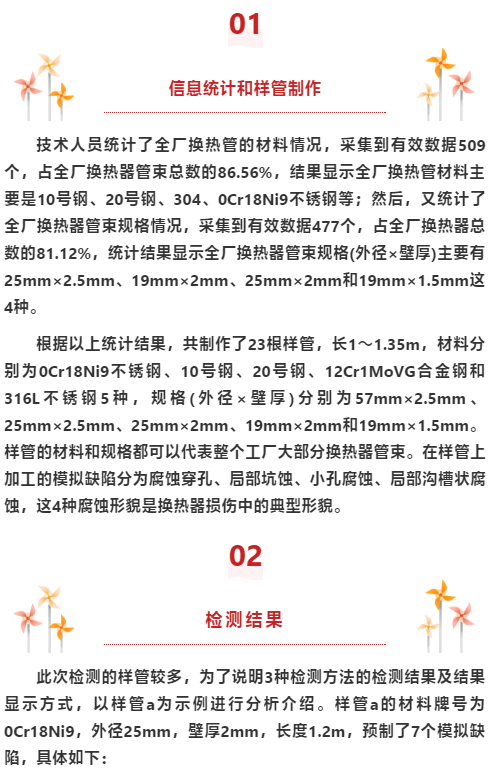 01

信息统计和样管制作

技术人员统计了全厂换热管的材料情况，采集到有效数据509个，占全厂换热器管束总数的86.56%，结果显示全厂换热管材料主要是10号钢、20号钢、304、0Cr18Ni9不锈钢等；然后，又统计了全厂换热器管束规格情况，采集到有效数据477个，占全厂换热器总数的81.12%，统计结果显示全厂换热器管束规格(外径×壁厚)主要有25mm×2.5mm、19mm×2mm、25mm×2mm和19mm×1.5mm这4种。

根据以上统计结果，共制作了23根样管，长1～1.35m，材料分别为0Cr18Ni9不锈钢、10号钢、20号钢、12Cr1MoVG合金钢和316L不锈钢5种，规格(外径×壁厚)分别为57mm×2.5mm、25mm×2.5mm、25mm×2mm、19mm×2mm和19mm×1.5mm。样管的材料和规格都可以代表整个工厂大部分换热器管束。在样管上加工的模拟缺陷分为腐蚀穿孔、局部坑蚀、小孔腐蚀、局部沟槽状腐蚀，这4种腐蚀形貌是换热器损伤中的典型形貌。

02

检测结果

此次检测的样管较多，为了说明3种检测方法的检测结果及结果显示方式，以样管a为示例进行分析介绍。样管a的材料牌号为0Cr18Ni9，外径25mm，壁厚2mm，长度1.2m，预制了7个模拟缺陷，具体如下：